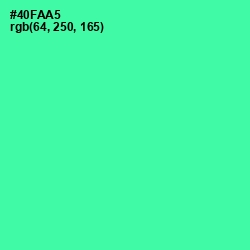 #40FAA5
rgb(64, 250, 165)